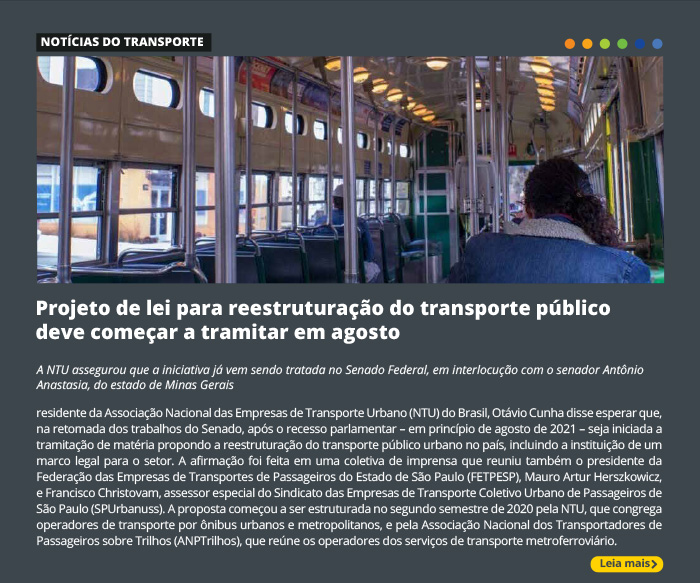 NOTÍCIAS DO TRANSPORTE

Projeto de lei para reestruturação do transporte público deve começar a tramitar em agosto

A NTU assegurou que a iniciativa já vem sendo tratada no Senado Federal, em interlocução com o senador Antônio Anastasia, do estado de Minas Gerais

residente da Associação Nacional das Empresas de Transporte Urbano (NTU) do Brasil, Otávio Cunha disse esperar que, na retomada dos trabalhos do Senado, após o recesso parlamentar – em princípio de agosto de 2021 – seja iniciada a tramitação de matéria propondo a reestruturação do transporte público urbano no país, incluindo a instituição de um marco legal para o setor. A afirmação foi feita em uma coletiva de imprensa que reuniu também o presidente da Federação das Empresas de Transportes de Passageiros do Estado de São Paulo (FETPESP), Mauro Artur Herszkowicz, e Francisco Christovam, assessor especial do Sindicato das Empresas de Transporte Coletivo Urbano de Passageiros de São Paulo (SPUrbanuss). A proposta começou a ser estruturada no segundo semestre de 2020 pela NTU, que congrega operadores de transporte por ônibus urbanos e metropolitanos, e pela Associação Nacional dos Transportadores de Passageiros sobre Trilhos (ANPTrilhos), que reúne os operadores dos serviços de transporte metroferroviário.

Leia mais